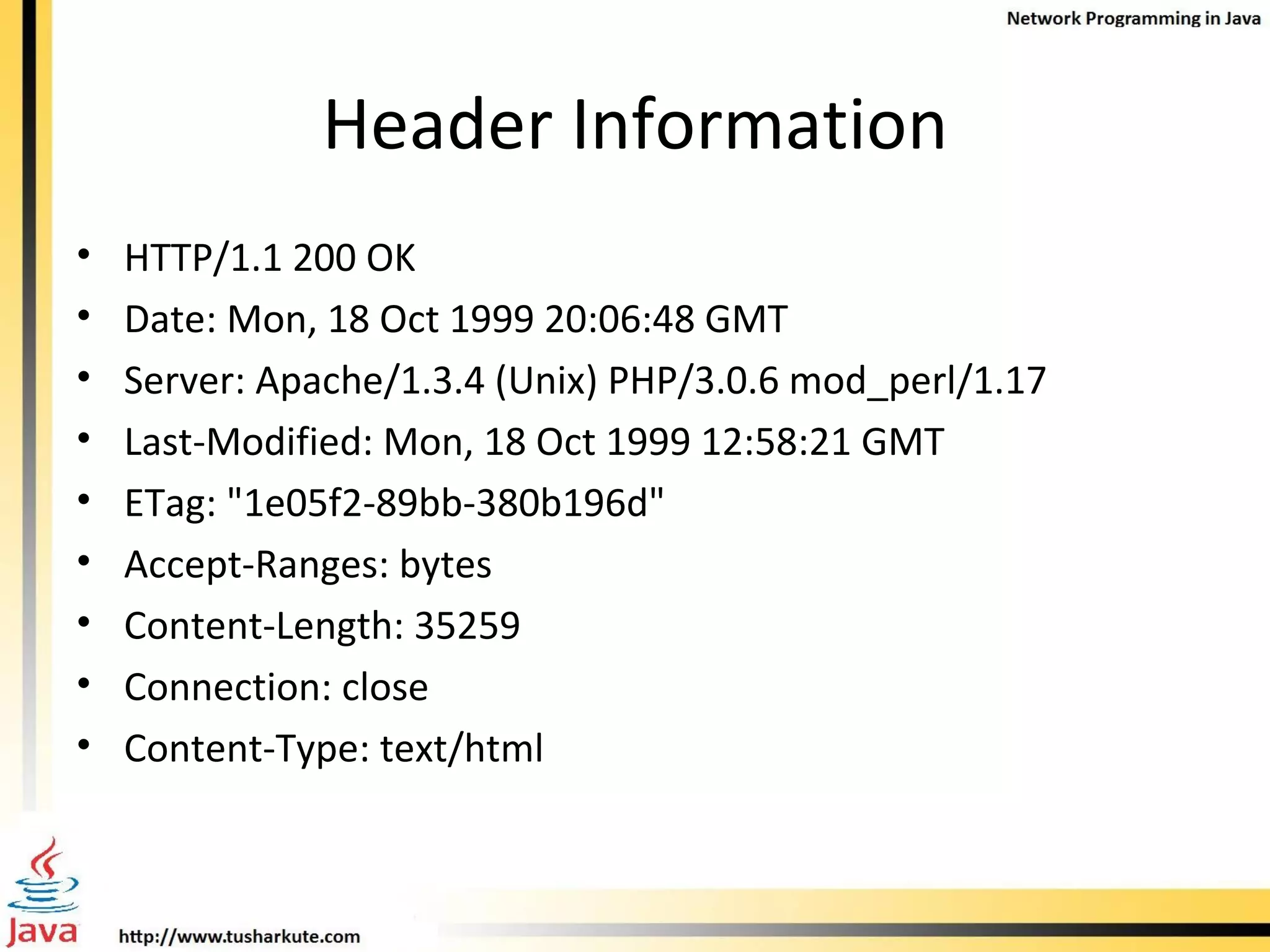 Network Programming in Java

Header Information

• HTTP/1.1 200 OK
• Date: Mon, 18 Oct 1999 20:06:48 GMT
• Server: Apache/1.3.4 (Unix) PHP/3.0.6 mod_perl/1.17
• Last-Modified: Mon, 18 Oct 1999 12:58:21 GMT
• ETag: "1e05f2-89bb-380b196d"
• Accept-Ranges: bytes
• Content-Length: 35259
• Connection: close
• Content-Type: text/html

Java

http://www.tusharkute.com